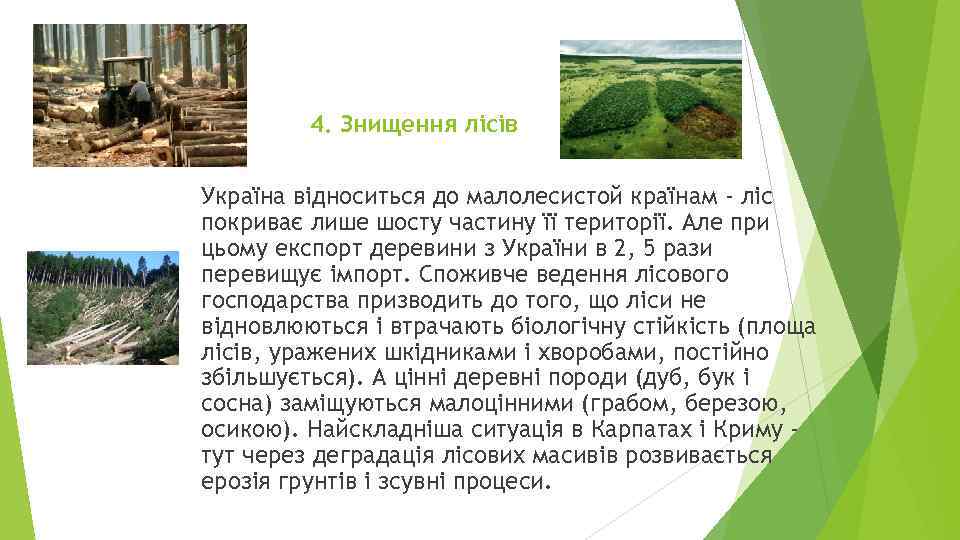 4. Знищення лісів

Україна відноситься до малолесистой країнам - ліс покриває лише шосту частину її території. Але при цьому експорт деревини з України в 2, 5 рази перевищує імпорт. Споживче ведення лісового господарства призводить до того, що ліси не відновлюються і втрачають біологічну стійкість (площа лісів, уражених шкідниками і хворобами, постійно збільшується). А цінні деревні породи (дуб, бук і сосна) заміщуються малоцінними (грабом, березою, осикою). Найскладніша ситуація в Карпатах і Криму - тут через деградація лісових масивів розвивається ерозія грунтів і зсувні процеси.